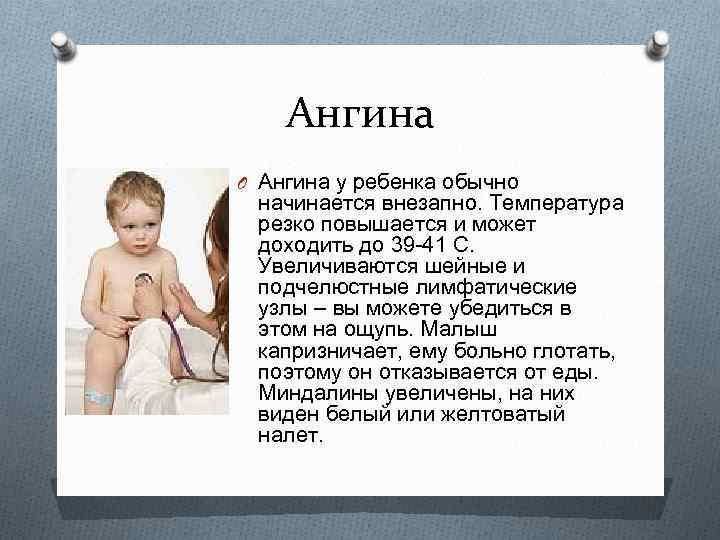 Ангина

Ангина у ребенка обычно начинается внезапно. Температура резко повышается и может доходить до 39-41 С. Увеличиваются шейные и подчелюстные лимфатические узлы – вы можете убедиться в этом на ощупь. Малыш капризничает, ему больно глотать, поэтому он отказывается от еды. Миндалины увеличены, на них виден белый или желтоватый налет.